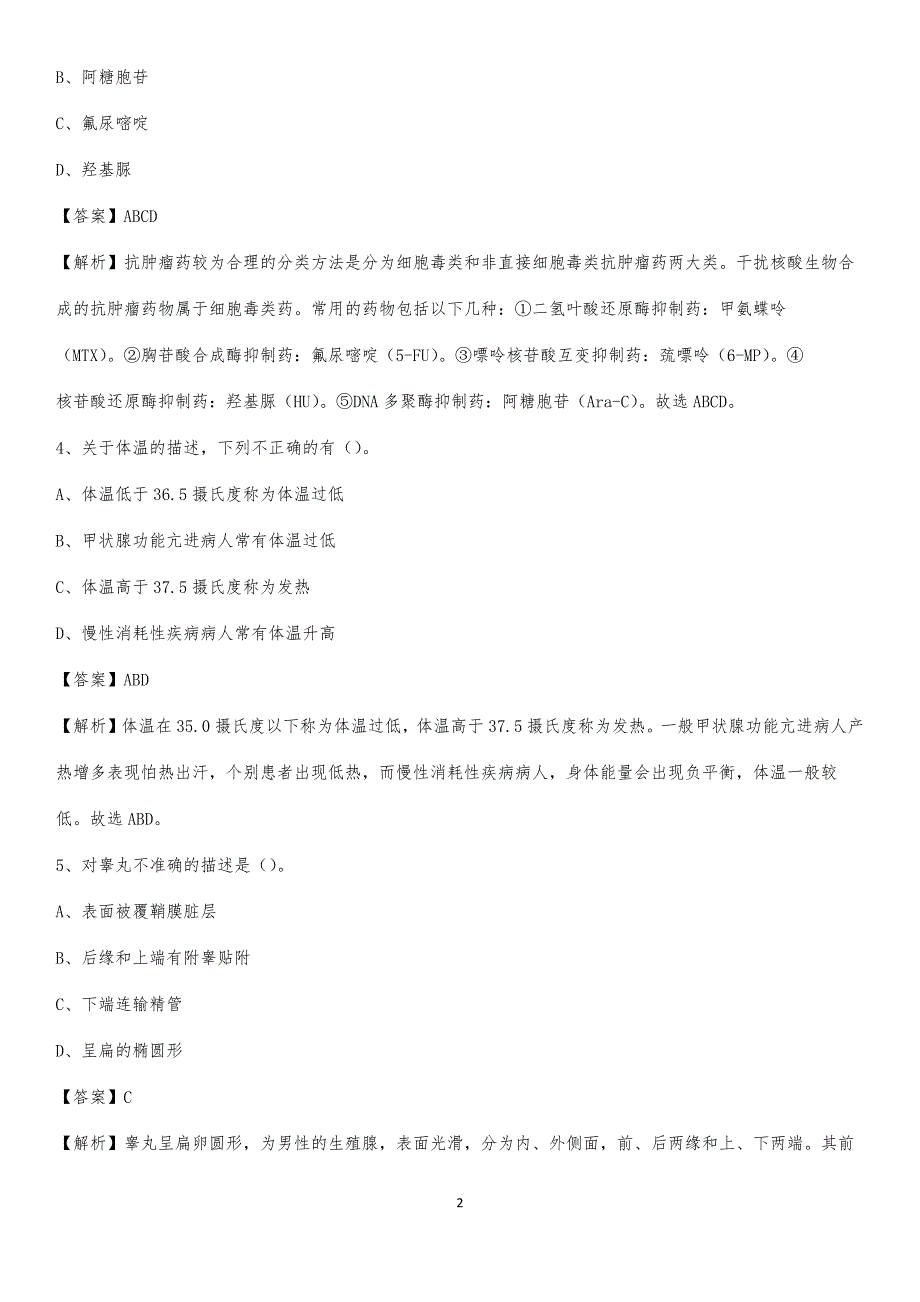 B、阿糖胞苷

C、氟尿嘧啶

D、羟基脲

【答案】ABCD

【解析】抗肿瘤药较为合理的分类方法是分为细胞毒类和非直接细胞毒类抗肿瘤药两大类。干扰核酸生物合成的抗肿瘤药物属于细胞毒类药。常用的药物包括以下几种：①二氢叶酸还原酶抑制药：甲氨蝶呤（MTX）。②胸苷酸合成酶抑制药：氟尿嘧啶（5-FU）。③嘌呤核苷酸互变抑制药：巯嘌呤（6-MP）。④核苷酸还原酶抑制药：羟基脲（HU）。⑤DNA 多聚酶抑制药：阿糖胞苷（Ara-C）。故选 ABCD。

4、关于体温的描述，下列不正确的有（）。

A、体温低于 36.5 摄氏度称为体温过低

B、甲状腺功能亢进病人常有体温过低

C、体温高于 37.5 摄氏度称为发热

D、慢性消耗性疾病病人常有体温升高

【答案】ABD

【解析】体温在 35.0 摄氏度以下称为体温过低，体温高于 37.5 摄氏度称为发热。一般甲状腺功能亢进病人产热增多表现怕热出汗，个别患者出现低热，而慢性消耗性疾病病人，身体能量会出现负平衡，体温一般较低。故选 ABD。

5、对睾丸不准确的描述是（）。

A、表面被覆鞘膜脏层

B、后缘和上端有附睾贴附

C、下端连输精管

D、呈扁的椭圆形

【答案】C

【解析】睾丸呈扁卵圆形，为男性的生殖腺，表面光滑，分为内、外侧面，前、后两缘和上、下两端。其前

2